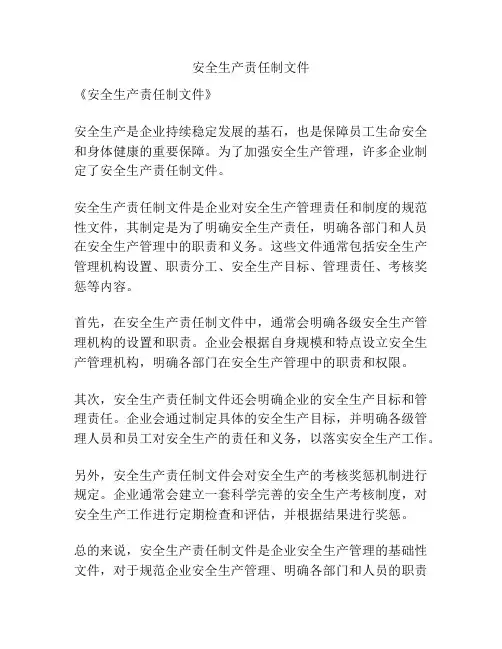 安全生产责任制文件

《安全生产责任制文件》

安全生产是企业持续稳定发展的基石，也是保障员工生命安全和身体健康的重要保障。为了加强安全生产管理，许多企业制定了安全生产责任制文件。

安全生产责任制文件是企业对安全生产管理责任和制度的规范性文件，其制定是为了明确安全生产责任，明确各部门和人员在安全生产管理中的职责和义务。这些文件通常包括安全生产管理机构设置、职责分工、安全生产目标、管理责任、考核奖惩等内容。

首先，在安全生产责任制文件中，通常会明确各级安全生产管理机构的设置和职责。企业会根据自身规模和特点设立安全生产管理机构，明确各部门在安全生产管理中的职责和权限。

其次，安全生产责任制文件还会明确企业的安全生产目标和管理责任。企业会通过制定具体的安全生产目标，并明确各级管理人员和员工对安全生产的责任和义务，以落实安全生产工作。

另外，安全生产责任制文件会对安全生产的考核奖惩机制进行规定。企业通常会建立一套科学完善的安全生产考核制度，对安全生产工作进行定期检查和评估，并根据结果进行奖惩。

总的来说，安全生产责任制文件是企业安全生产管理的基础性文件，对于规范企业安全生产管理、明确各部门和人员的职责